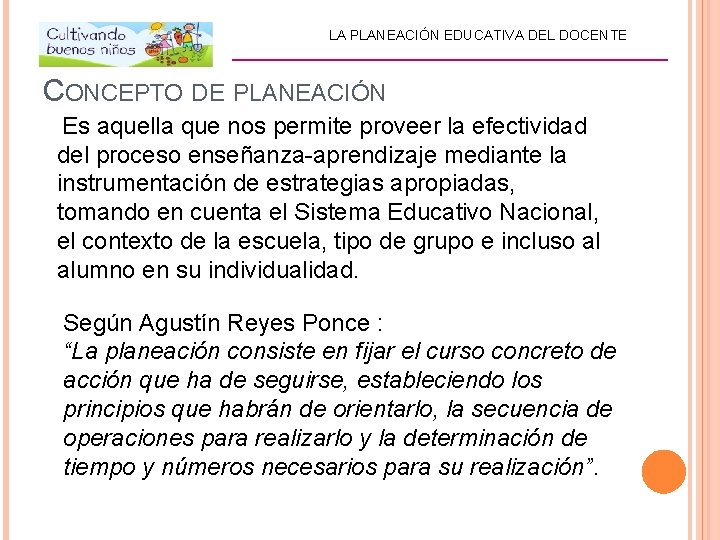 Cultivando buenos niños

LA PLANEACIÓN EDUCATIVA DEL DOCENTE

CONCEPTO DE PLANEACIÓN

Es aquella que nos permite proveer la efectividad del proceso enseñanza-aprendizaje mediante la instrumentación de estrategias apropiadas, tomando en cuenta el Sistema Educativo Nacional, el contexto de la escuela, tipo de grupo e incluso al alumno en su individualidad.

Según Agustín Reyes Ponce :
“La planeación consiste en fijar el curso concreto de acción que ha de seguirse, estableciendo los principios que habrán de orientarlo, la secuencia de operaciones para realizarlo y la determinación de tiempo y números necesarios para su realización”.